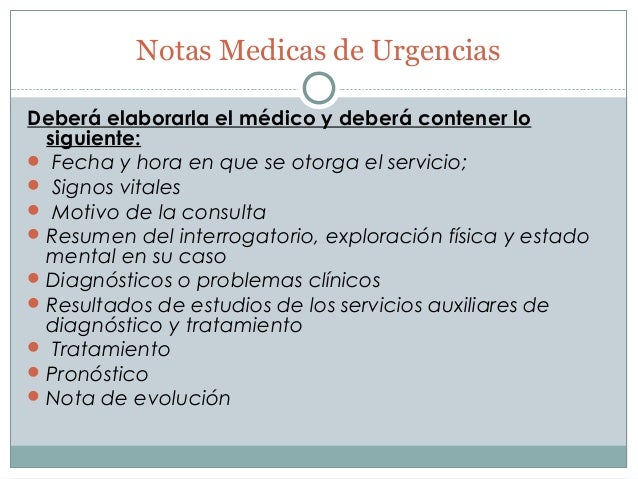 Notas Medicas de Urgencias

Deberá elaborarla el médico y deberá contener lo siguiente:

- Fecha y hora en que se otorga el servicio;
- Signos vitales
- Motivo de la consulta
- Resumen del interrogatorio, exploración física y estado mental en su caso
- Diagnósticos o problemas clínicos
- Resultados de estudios de los servicios auxiliares de diagnóstico y tratamiento
- Tratamiento
- Pronóstico
- Nota de evolución